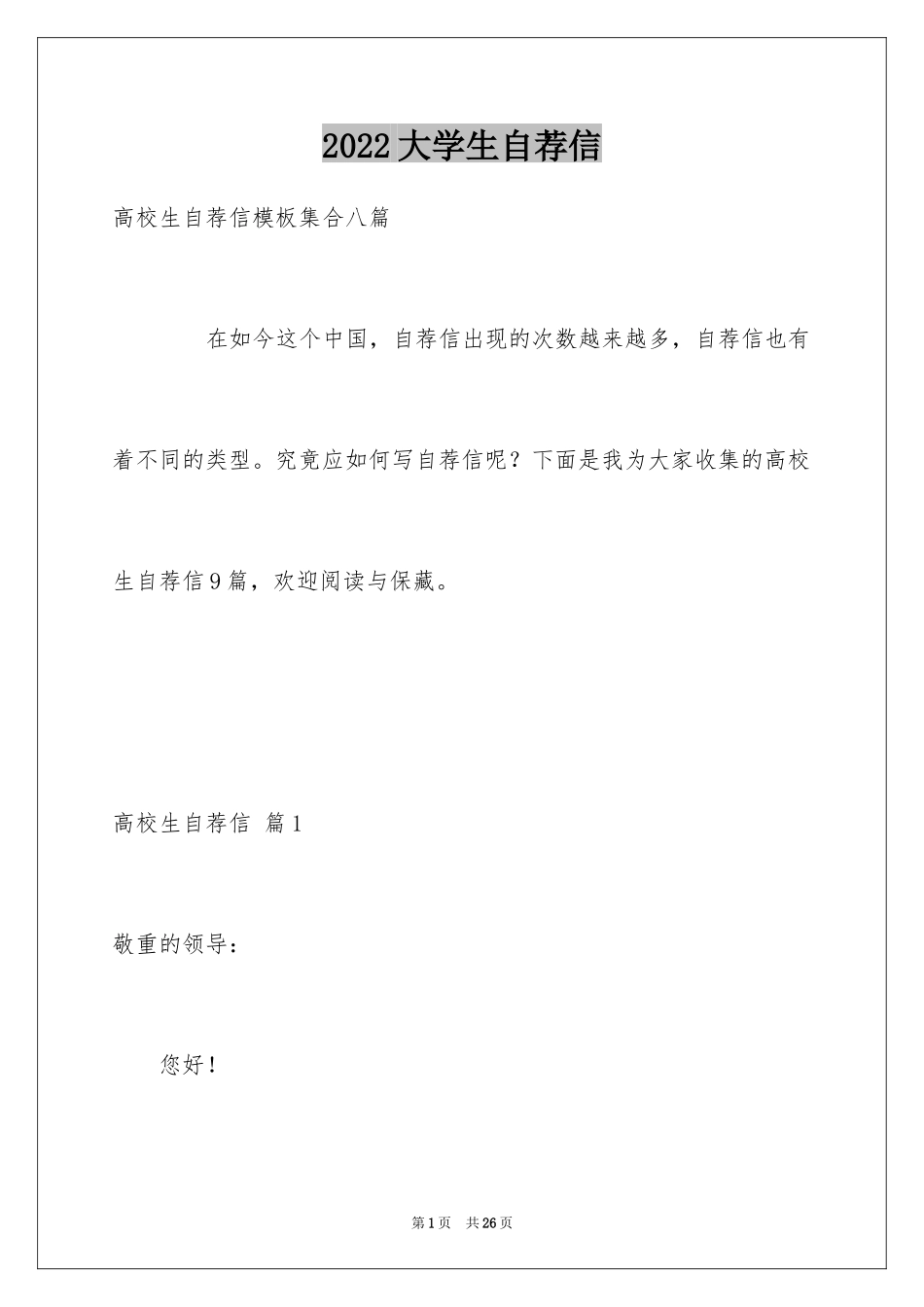 2022大学生自荐信

高校生自荐信模板集合八篇

在如今这个中国，自荐信出现的次数越来越多，自荐信也有着不同的类型。究竟应如何写自荐信呢？下面是我为大家收集的高校生自荐信9篇，欢迎阅读与保藏。

高校生自荐信 篇1

敬重的领导：

您好！

第1页 共26页